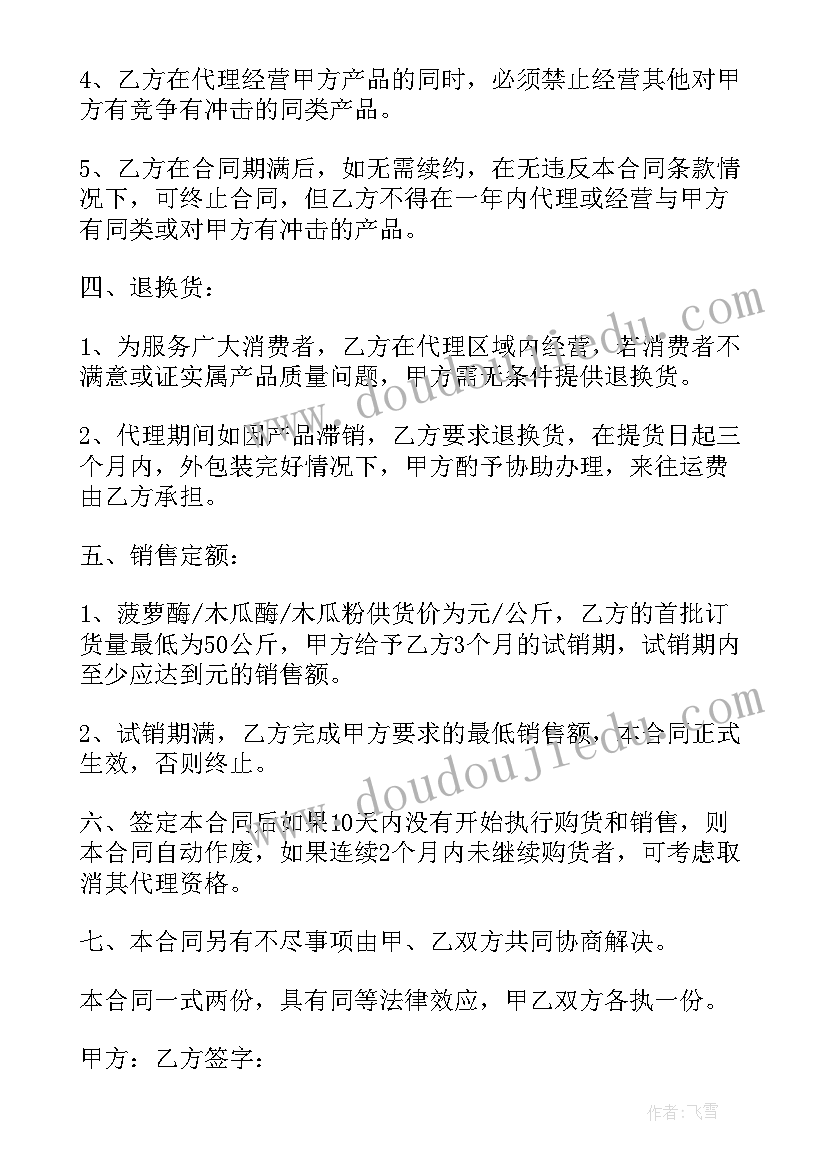 4、乙方在代理经营甲方产品的同时，必须禁止经营其他对甲方有竞争有冲击的同类产品。

5、乙方在合同期满后，如无需续约，在无违反本合同条款情况下，可终止合同，但乙方不得在一年内代理或经营与甲方有同类或对甲方有冲击的产品。

四、退换货：

1、为服务广大消费者，乙方在代理区域内经营，若消费者不满意或证实属产品质量问题，甲方需无条件提供退换货。

2、代理期间如因产品滞销，乙方要求退换货，在提货日起三个月内，外包装完好情况下，甲方酌予协助办理，来往运费由乙方承担。

五、销售定额：

1、菠萝酶/木瓜酶/木瓜粉供货价为元/公斤，乙方的首批订货量最低为50公斤，甲方给予乙方3个月的试销期，试销期内至少应达到元的销售额。

2、试销期满，乙方完成甲方要求的最低销售额，本合同正式生效，否则终止。

六、签定本合同后如果10天内没有开始执行购货和销售，则本合同自动作废，如果连续2个月内未继续购货者，可考虑取消其代理资格。

七、本合同另有不尽事项由甲、乙双方共同协商解决。

本合同一式两份，具有同等法律效应，甲乙双方各执一份。

甲方：乙方签字：

www.doudoujiedu.com

www.doudoujiedu.com

作者：飞雪